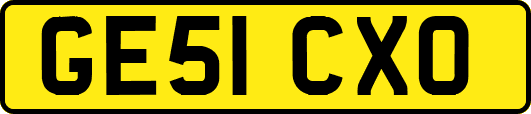 GE51 CXO